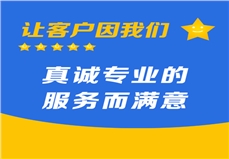 让客户因我们

真诚专业的
服务而满意